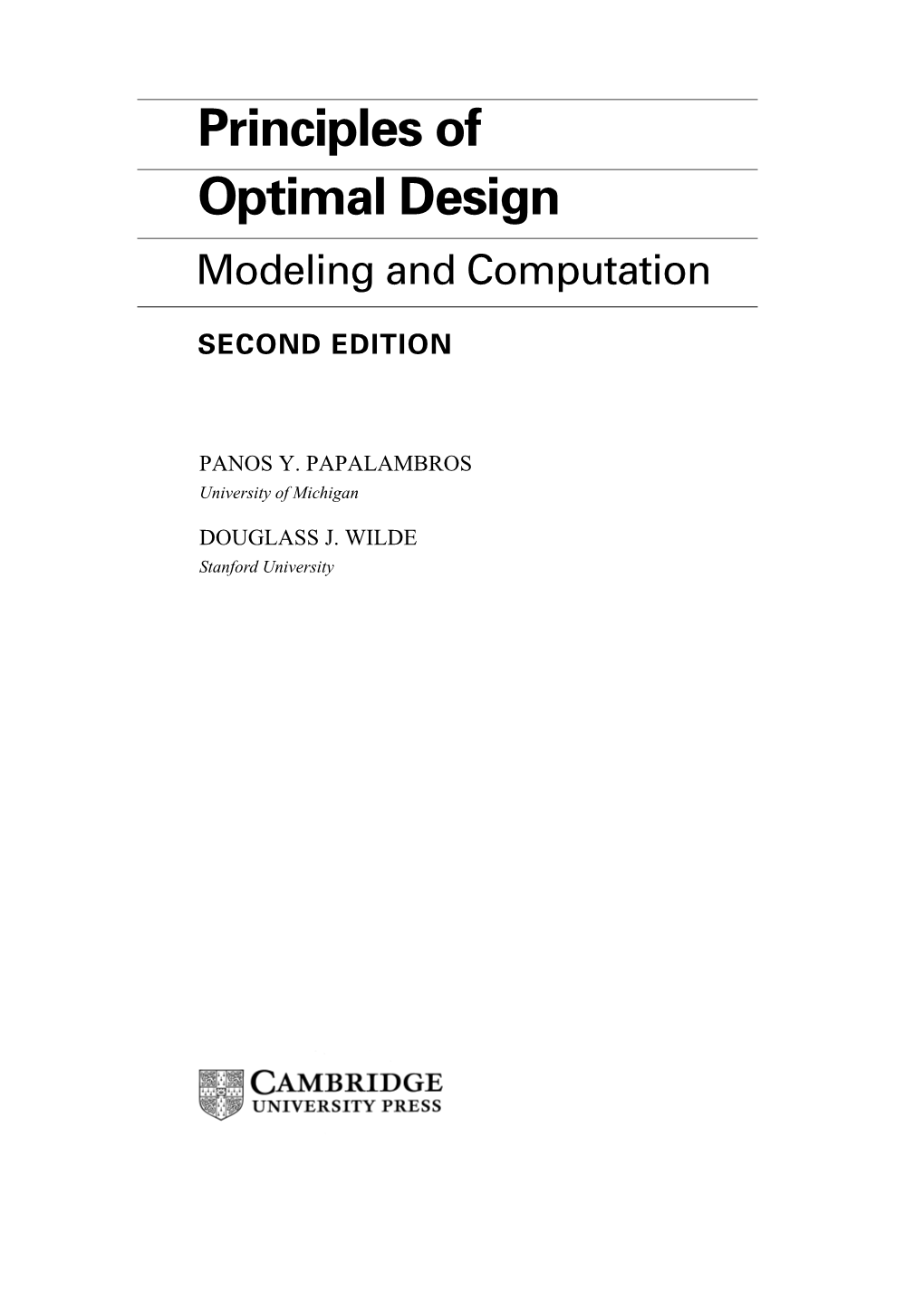 Principles of Optimal Design

Modeling and Computation

SECOND EDITION

PANOS Y. PAPALAMBROS
University of Michigan

DOUGLASS J. WILDE
Stanford University

CAMBRIDGE
UNIVERSITY PRESS